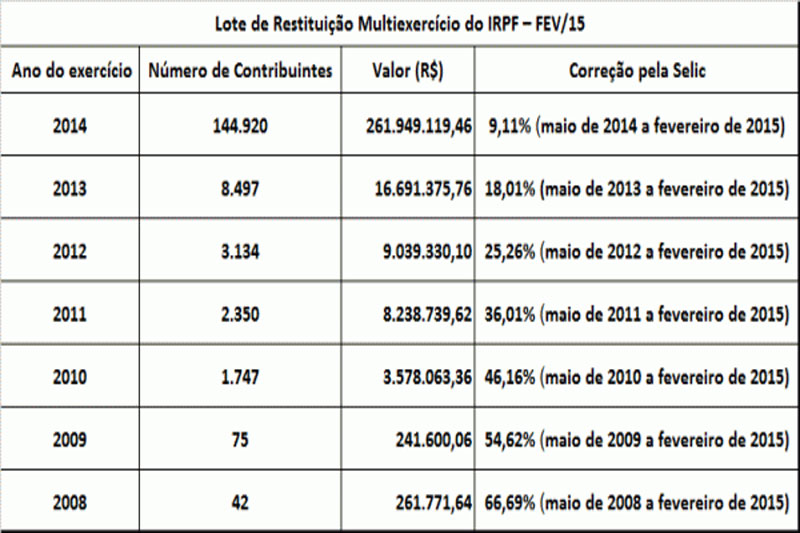 Lote de Restituição Multiexercício do IRPF – FEV/15

| Ano do exercício | Número de Contribuintes | Valor (R$) | Correção pela Selic |
|---|---|---|---|
| 2014 | 144.920 | 261.949.119,46 | 9,11% (maio de 2014 a fevereiro de 2015) |
| 2013 | 8.497 | 16.691.375,76 | 18,01% (maio de 2013 a fevereiro de 2015) |
| 2012 | 3.134 | 9.039.330,10 | 25,26% (maio de 2012 a fevereiro de 2015) |
| 2011 | 2.350 | 8.238.739,62 | 36,01% (maio de 2011 a fevereiro de 2015) |
| 2010 | 1.747 | 3.578.063,36 | 46,16% (maio de 2010 a fevereiro de 2015) |
| 2009 | 75 | 241.600,06 | 54,62% (maio de 2009 a fevereiro de 2015) |
| 2008 | 42 | 261.771,64 | 66,69% (maio de 2008 a fevereiro de 2015) |